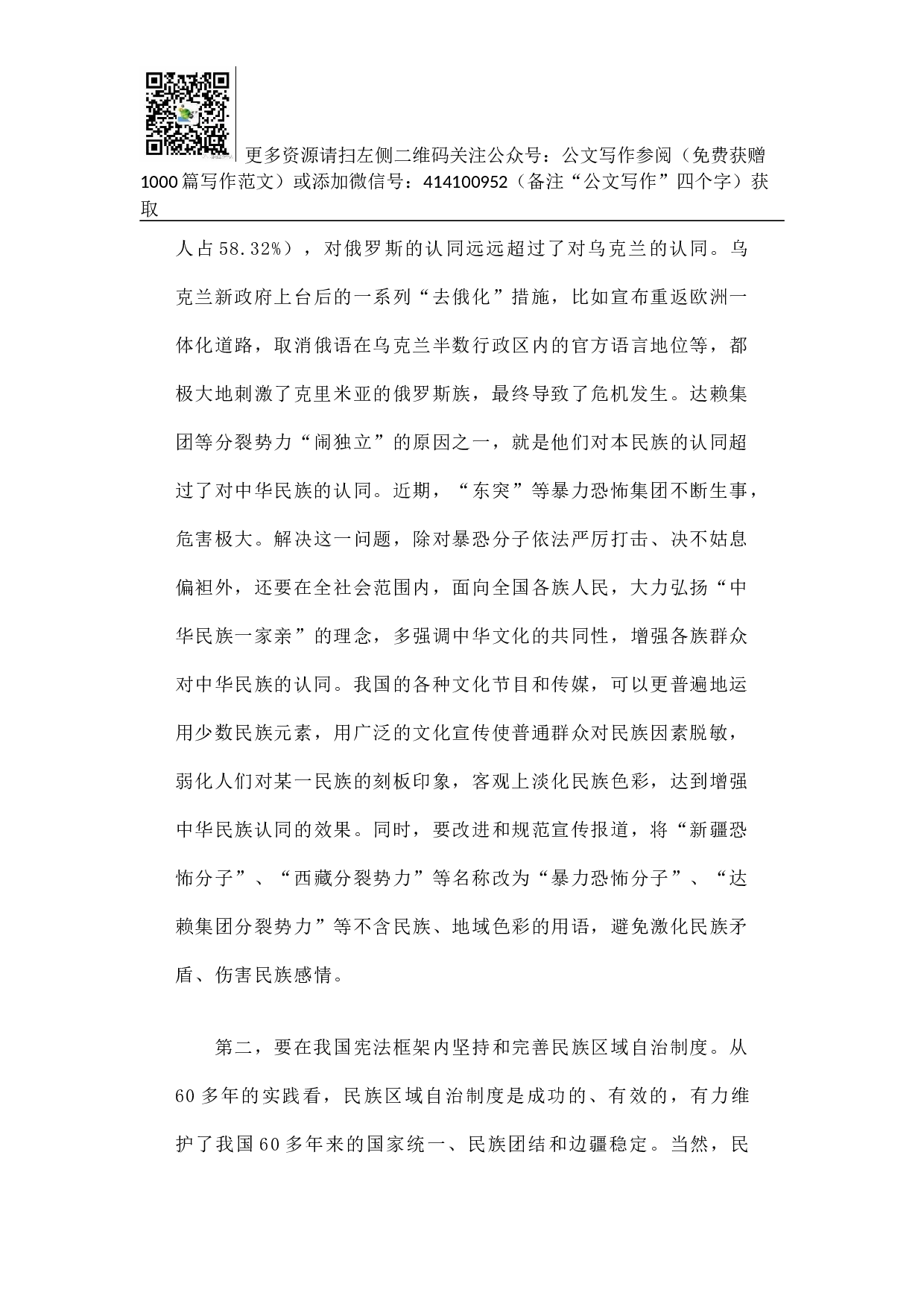 更多资源请扫左侧二维码关注公众号：公文写作参阅（免费获赠1000篇写作范文）或添加微信号：414100952（备注“公文写作”四个字）获取

人占58.32%），对俄罗斯的认同远远超过了对乌克兰的认同。乌克兰新政府上台后的一系列“去俄化”措施，比如宣布重返欧洲一体化道路，取消俄语在乌克兰半数行政区内的官方语言地位等，都极大地刺激了克里米亚的俄罗斯族，最终导致了危机发生。达赖集团等分裂势力“闹独立”的原因之一，就是他们对本民族的认同超过了对中华民族的认同。近期，“东突”等暴力恐怖集团不断生事，危害极大。解决这一问题，除对暴恐分子依法严厉打击、决不姑息偏袒外，还要在全社会范围内，面向全国各族人民，大力弘扬“中华民族一家亲”的理念，多强调中华文化的共同性，增强各族群众对中华民族的认同。我国的各种文化节目和传媒，可以更普遍地运用少数民族元素，用广泛的文化宣传使普通群众对民族因素脱敏，弱化人们对某一民族的刻板印象，客观上淡化民族色彩，达到增强中华民族认同的效果。同时，要改进和规范宣传报道，将“新疆恐怖分子”、“西藏分裂势力”等名称改为“暴力恐怖分子”、“达赖集团分裂势力”等不含民族、地域色彩的用语，避免激化民族矛盾、伤害民族感情。

第二，要在我国宪法框架内坚持和完善民族区域自治制度。从60多年的实践看，民族区域自治制度是成功的、有效的，有力维护了我国60多年来的国家统一、民族团结和边疆稳定。当然，民